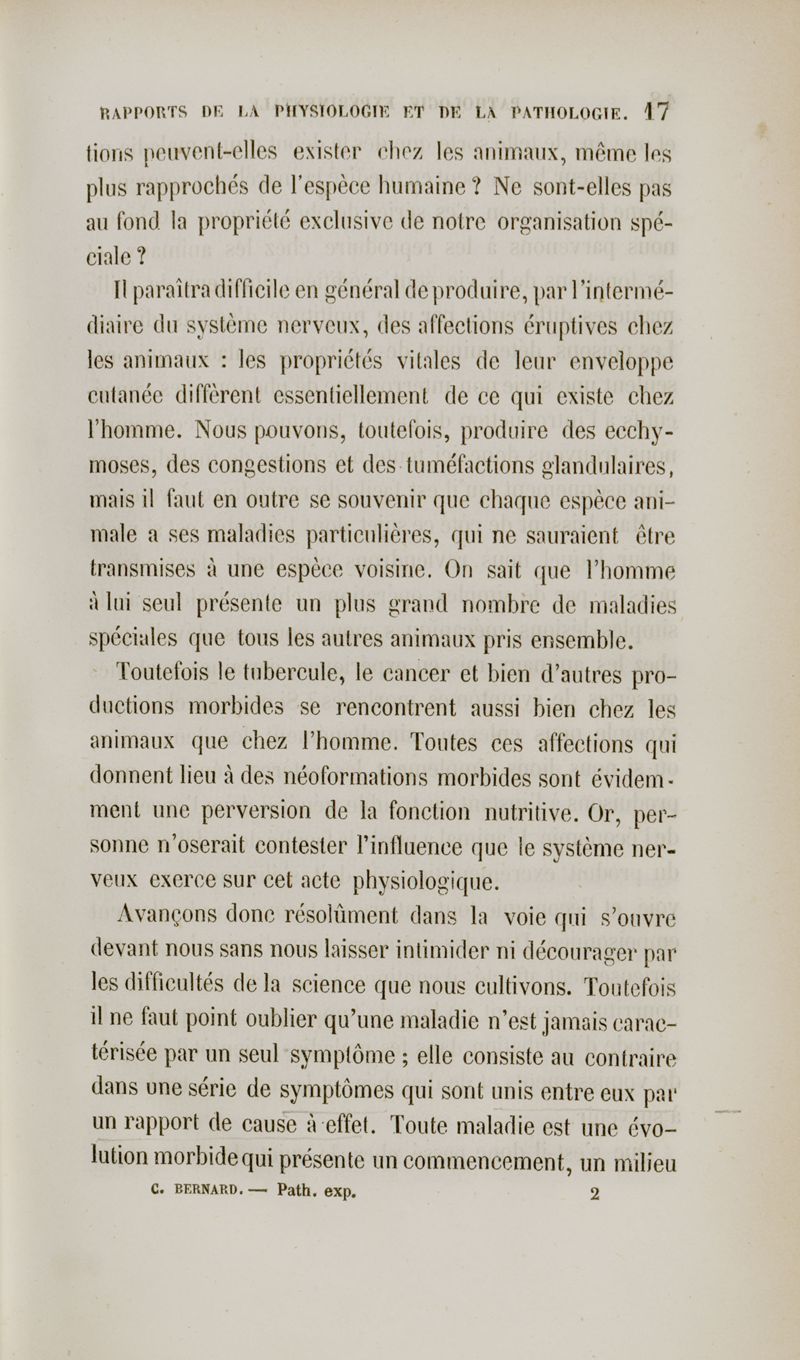 RAPPORTS DE LA PHYSIOLOGIE ET DE LA PATHOLOGIE. 17

tions peuvent-elles exister chez les animaux, même les plus rapprochés de l'espèce humaine ? Ne sont-elles pas au fond la propriété exclusive de notre organisation spéciale ?

Il paraîtra difficile en général de produire, par l'intermédiaire du système nerveux, des affections éruptives chez les animaux : les propriétés vitales de leur enveloppe cutanée diffèrent essentiellement de ce qui existe chez l'homme. Nous pouvons, toutefois, produire des ecchymoses, des congestions et des tuméfactions glandulaires, mais il faut en outre se souvenir que chaque espèce animale a ses maladies particulières, qui ne sauraient être transmises à une espèce voisine. On sait que l'homme à lui seul présente un plus grand nombre de maladies spéciales que tous les autres animaux pris ensemble.

Toutefois le tubercule, le cancer et bien d'autres productions morbides se rencontrent aussi bien chez les animaux que chez l'homme. Toutes ces affections qui donnent lieu à des néoformations morbides sont évidemment une perversion de la fonction nutritive. Or, personne n'oserait contester l'influence que le système nerveux exerce sur cet acte physiologique.

Avançons donc résolûment dans la voie qui s'ouvre devant nous sans nous laisser intimider ni décourager par les difficultés de la science que nous cultivons. Toutefois il ne faut point oublier qu'une maladie n'est jamais caractérisée par un seul symptôme ; elle consiste au contraire dans une série de symptômes qui sont unis entre eux par un rapport de cause à effet. Toute maladie est une évolution morbide qui présente un commencement, un milieu

C. BERNARD. — Path. exp. 2